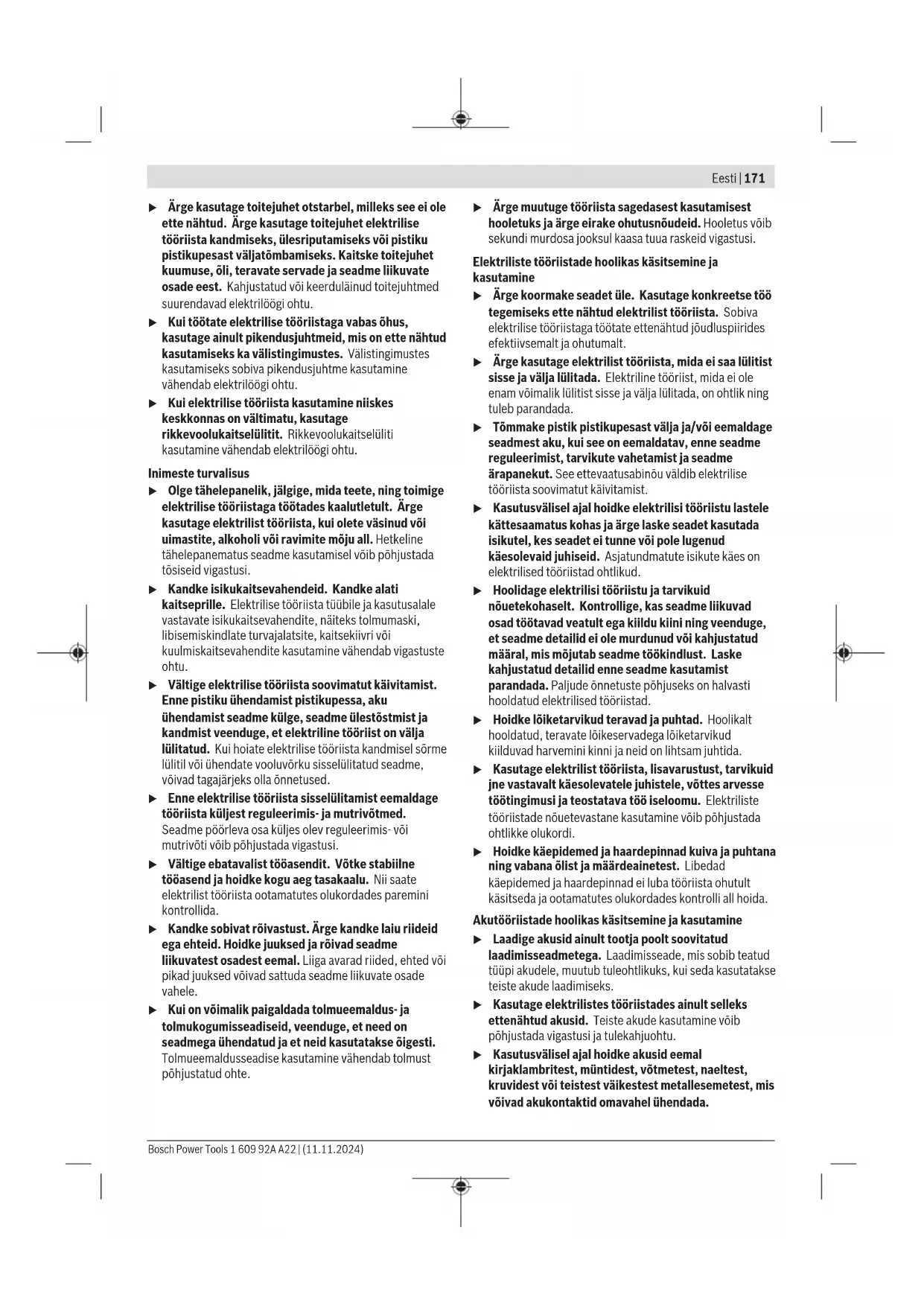 Eesti | 171

▶ Ärge kasutage toitejuhet otstarbel, milleks see ei ole ette nähtud. Ärge kasutage toitejuhet elektrilise tööriista kandmiseks, ülesriputamiseks või pistiku pistikupesast väljatõmbamiseks. Kaitske toitejuhet kuumuse, õli, teravate servade ja seadme liikuvate osade eest. Kahjustatud või keerduläinud toitejuhtmed suurendavad elektrilöögi ohtu.

▶ Kui töötate elektrilise tööriistaga vabas õhus, kasutage ainult pikendusjuhtmeid, mis on ette nähtud kasutamiseks ka välistingimustes. Välistingimustes kasutamiseks sobiva pikendusjuhtme kasutamine vähendab elektrilöögi ohtu.

▶ Kui elektrilise tööriista kasutamine niiskes keskkonnas on vältimatu, kasutage rikkevoolukaitselülitit. Rikkevoolukaitselüliti kasutamine vähendab elektrilöögi ohtu.

Inimeste turvalisus

▶ Olge tähelepanelik, jälgige, mida teete, ning toimige elektrilise tööriistaga töötades kaalutletult. Ärge kasutage elektrilist tööriista, kui olete väsinud või uimastite, alkoholi või ravimite mõju all. Hetkeline tähelepanematus seadme kasutamisel võib põhjustada tõsiseid vigastusi.

▶ Kandke isikukaitsevahendeid. Kandke alati kaitseprille. Elektrilise tööriista tüübile ja kasutusalale vastavate isikukaitsevahendite, näiteks tolmumaski, libisemiskindlate turvajalatsite, kaitsekiivri või kuulmiskaitsevahendite kasutamine vähendab vigastuste ohtu.

▶ Vältige elektrilise tööriista soovimatut käivitamist. Enne pistiku ühendamist pistikupessa, aku ühendamist seadme külge, seadme ülestõstmist ja kandmist veenduge, et elektriline tööriist on välja lülitatud. Kui hoiate elektrilise tööriista kandmisel sõrme lülitil või ühendate vooluvõrku sisselülitatud seadme, võivad tagajärjeks olla õnnetused.

▶ Enne elektrilise tööriista sisselülitamist eemaldage tööriista küljest reguleerimis- ja mutrivõtmed. Seadme pöörleva osa küljes olev reguleerimis- või mutrivõti võib põhjustada vigastusi.

▶ Vältige ebatavalist tööasendit. Võtke stabiilne tööasend ja hoidke kogu aeg tasakaalu. Nii saate elektrilist tööriista ootamatutes olukordades paremini kontrollida.

▶ Kandke sobivat rõivastust. Ärge kandke laiu riideid ega ehteid. Hoidke juuksed ja rõivad seadme liikuvatest osadest eemal. Liiga avarad riided, ehted või pikad juuksed võivad sattuda seadme liikuvate osade vahele.

▶ Kui on võimalik paigaldada tolmueemaldus- ja tolmukogumisseadiseid, veenduge, et need on seadmega ühendatud ja et neid kasutatakse õigesti. Tolmueemaldusseadise kasutamine vähendab tolmust põhjustatud ohte.

▶ Ärge muutuge tööriista sagedasest kasutamisest hooletuks ja ärge eirake ohutusnõudeid. Hooletus võib sekundi murdosa jooksul kaasa tuua raskeid vigastusi.

Elektriliste tööriistade hoolikas käsitsemine ja kasutamine

▶ Ärge koormake seadet üle. Kasutage konkreetse töö tegemiseks ette nähtud elektrilist tööriista. Sobiva elektrilise tööriistaga töötate ettenähtud jõudluspiirides efektiivsemalt ja ohutumalt.

▶ Ärge kasutage elektrilist tööriista, mida ei saa lülitist sisse ja välja lülitada. Elektriline tööriist, mida ei ole enam võimalik lülitist sisse ja välja lülitada, on ohtlik ning tuleb parandada.

▶ Tõmmake pistik pistikupesast välja ja/või eemaldage seadmest aku, kui see on eemaldatav, enne seadme reguleerimist, tarvikute vahetamist ja seadme ärapanekut. See ettevaatusabinõu väldib elektrilise tööriista soovimatut käivitamist.

▶ Kasutusvälisel ajal hoidke elektrilisi tööriistu lastele kättesaamatus kohas ja ärge laske seadet kasutada isikutel, kes seadet ei tunne või pole lugenud käesolevaid juhiseid. Asjatundmatute isikute käes on elektrilised tööriistad ohtlikud.

▶ Hoolidage elektrilisi tööriistu ja tarvikuid nõuetekohaselt. Kontrollige, kas seadme liikuvad osad töötavad veatult ega kiildu kiini ning veenduge, et seadme detailid ei ole murdunud või kahjustatud määral, mis mõjutab seadme töökindlust. Laske kahjustatud detailid enne seadme kasutamist parandada. Paljude õnnetuste põhjuseks on halvasti hooldatud elektrilised tööriistad.

▶ Hoidke lõiketarvikud teravad ja puhtad. Hoolikalt hooldatud, teravate lõikeservadega lõiketarvikud kiilduvad harvemini kinni ja neid on lihtsam juhtida.

▶ Kasutage elektrilist tööriista, lisavarustust, tarvikuid jne vastavalt käesolevatele juhistele, võttes arvesse töötingimusi ja teostatava töö iseloomu. Elektriliste tööriistade nõuetevastane kasutamine võib põhjustada ohtlikke olukordi.

▶ Hoidke käepidemed ja haardepinnad kuiva ja puhtana ning vabana õlist ja määrdeainetest. Libedad käepidemed ja haardepinnad ei luba tööriista ohutult käsitseda ja ootamatutes olukordades kontrolli all hoida.

Akutööriistade hoolikas käsitsemine ja kasutamine

▶ Laadige akusid ainult tootja poolt soovitatud laadimisseadmetega. Laadimisseade, mis sobib teatud tüüpi akudele, muutub tuleohtlikuks, kui seda kasutatakse teiste akude laadimiseks.

▶ Kasutage elektrilistes tööriistades ainult selleks ettenähtud akusid. Teiste akude kasutamine võib põhjustada vigastusi ja tulekahjuohtu.

▶ Kasutusvälisel ajal hoidke akusid eemal kirjaklambritest, müntidest, võtmetest, naeltest, kruvidest või teistest väikestest metallesemetest, mis võivad akukontaktid omavahel ühendada.

Bosch Power Tools 1 609 92A A22 | (11.11.2024)